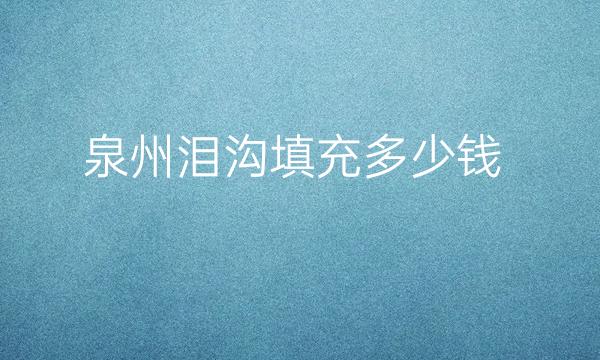 泉州泪沟填充多少钱